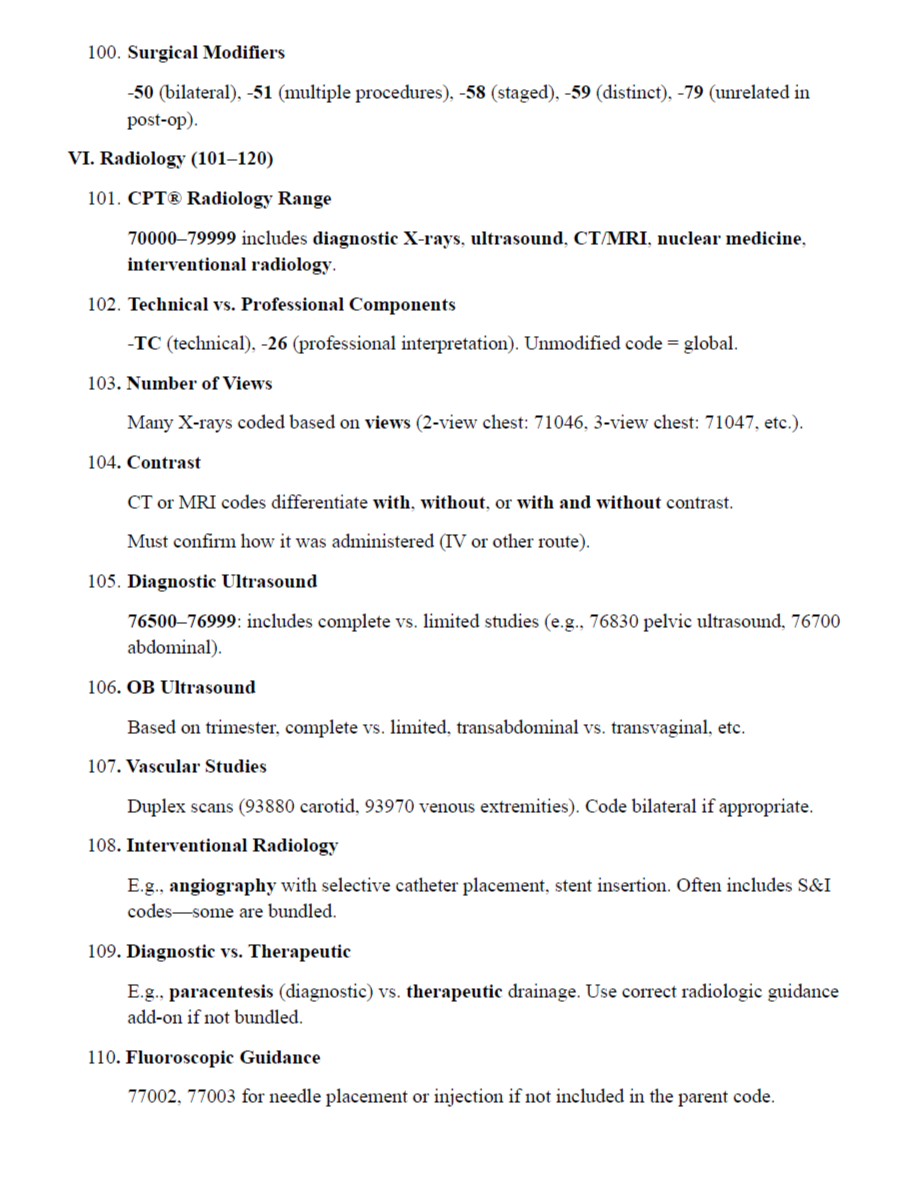 100. Surgical Modifiers

-50 (bilateral), -51 (multiple procedures), -58 (staged), -59 (distinct), -79 (unrelated in post-op).

VI. Radiology (101–120)

101. CPT® Radiology Range

70000–79999 includes diagnostic X-rays, ultrasound, CT/MRI, nuclear medicine, interventional radiology.

102. Technical vs. Professional Components

-TC (technical), -26 (professional interpretation). Unmodified code = global.

103. Number of Views

Many X-rays coded based on views (2-view chest: 71046, 3-view chest: 71047, etc.).

104. Contrast

CT or MRI codes differentiate with, without, or with and without contrast.

Must confirm how it was administered (IV or other route).

105. Diagnostic Ultrasound

76500–76999: includes complete vs. limited studies (e.g., 76830 pelvic ultrasound, 76700 abdominal).

106. OB Ultrasound

Based on trimester, complete vs. limited, transabdominal vs. transvaginal, etc.

107. Vascular Studies

Duplex scans (93880 carotid, 93970 venous extremities). Code bilateral if appropriate.

108. Interventional Radiology

E.g., angiography with selective catheter placement, stent insertion. Often includes S&I codes—some are bundled.

109. Diagnostic vs. Therapeutic

E.g., paracentesis (diagnostic) vs. therapeutic drainage. Use correct radiologic guidance add-on if not bundled.

110. Fluoroscopic Guidance

77002, 77003 for needle placement or injection if not included in the parent code.